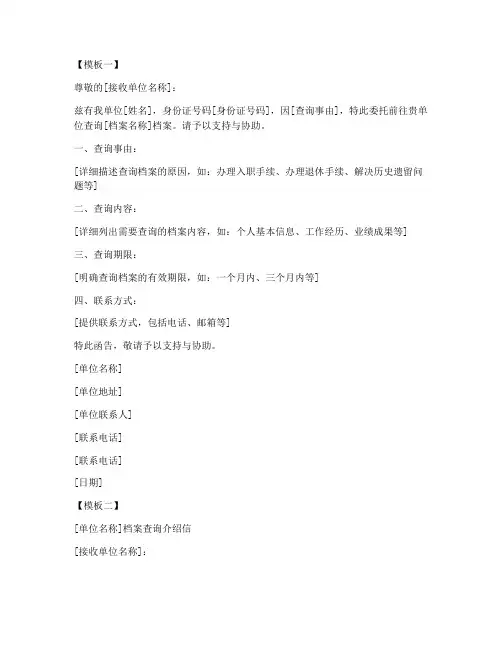 【模板一】

尊敬的[接收单位名称]：

兹有我单位[姓名]，身份证号码[身份证号码]，因[查询事由]，特此委托前往贵单位查询[档案名称]档案。请予以支持与协助。

一、查询事由：

[详细描述查询档案的原因，如：办理入职手续、办理退休手续、解决历史遗留问题等]

二、查询内容：

[详细列出需要查询的档案内容，如：个人基本信息、工作经历、业绩成果等]

三、查询期限：

[明确查询档案的有效期限，如：一个月内、三个月内等]

四、联系方式：

[提供联系方式，包括电话、邮箱等]

特此函告，敬请予以支持与协助。

[单位名称]

[单位地址]

[单位联系人]

[联系电话]

[联系电话]

[日期]

【模板二】

[单位名称]档案查询介绍信

[接收单位名称]：